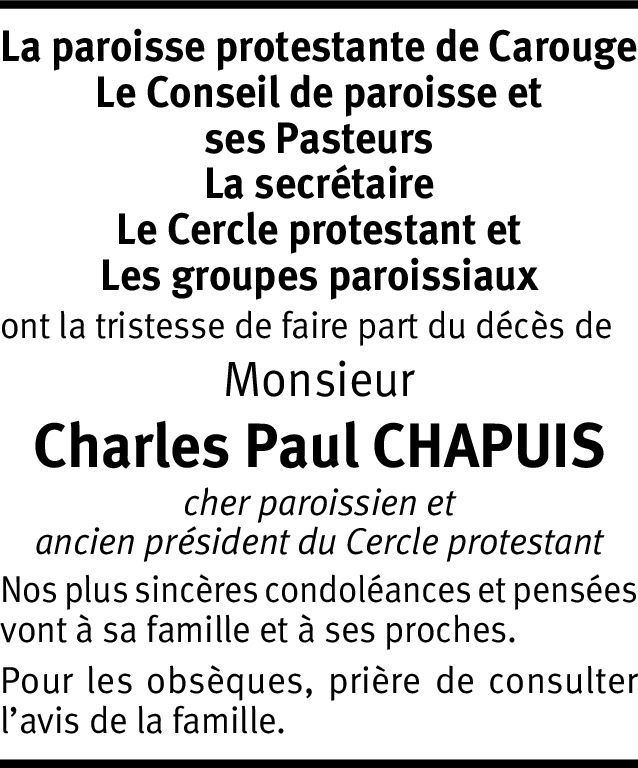 La paroisse protestante de Carouge
Le Conseil de paroisse et
ses Pasteurs
La secrétaire
Le Cercle protestant et
Les groupes paroissiaux

ont la tristesse de faire part du décès de

Monsieur

Charles Paul CHAPUIS

cher paroissien et
ancien président du Cercle protestant

Nos plus sincères condoléances et pensées vont à sa famille et à ses proches.

Pour les obsèques, prière de consulter l'avis de la famille.